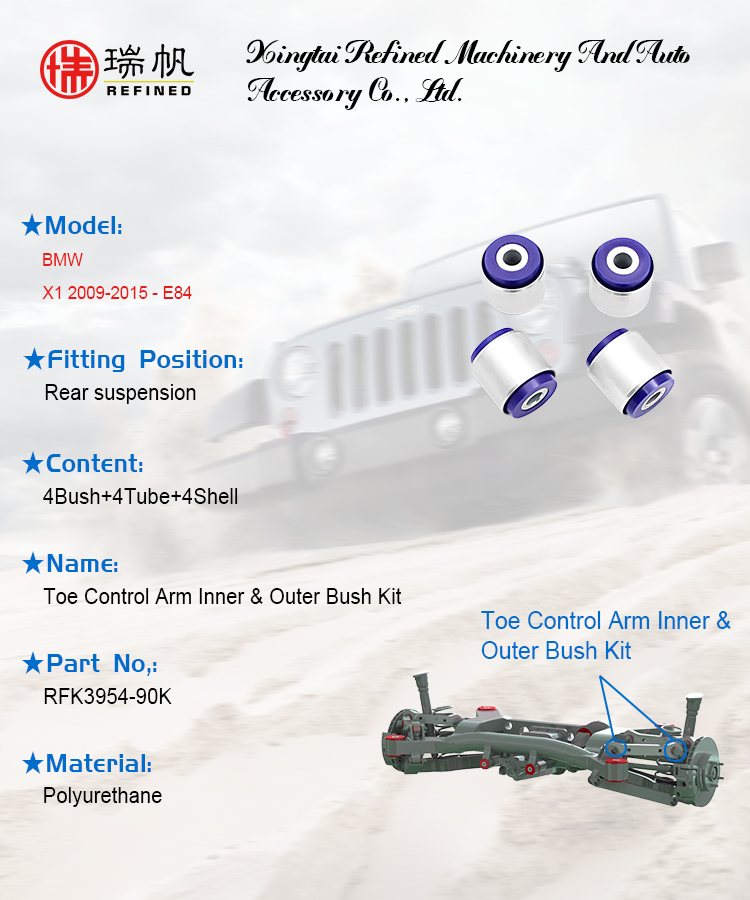 瑞帆 REFINED

Xingtai Refined Machinery And Auto Accessory Co., Ltd.

★Model:
BMW
X1 2009-2015 - E84

★Fitting Position:
Rear suspension

★Content:
4Bush+4Tube+4Shell

★Name:
Toe Control Arm Inner & Outer Bush Kit

★Part No,:
RFK3954-90K

★Material:
Polyurethane

Toe Control Arm Inner & Outer Bush Kit